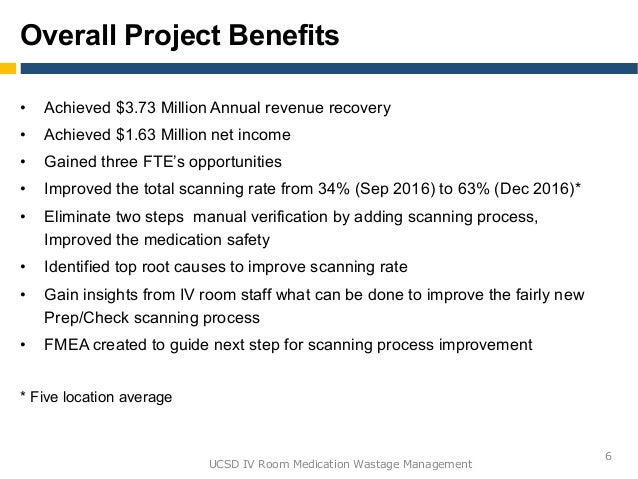 Overall Project Benefits

• Achieved \$3.73 Million Annual revenue recovery
• Achieved \$1.63 Million net income
• Gained three FTE's opportunities
• Improved the total scanning rate from 34% (Sep 2016) to 63% (Dec 2016)*
• Eliminate two steps manual verification by adding scanning process, Improved the medication safety
• Identified top root causes to improve scanning rate
• Gain insights from IV room staff what can be done to improve the fairly new Prep/Check scanning process
• FMEA created to guide next step for scanning process improvement

* Five location average

UCSD IV Room Medication Wastage Management

6